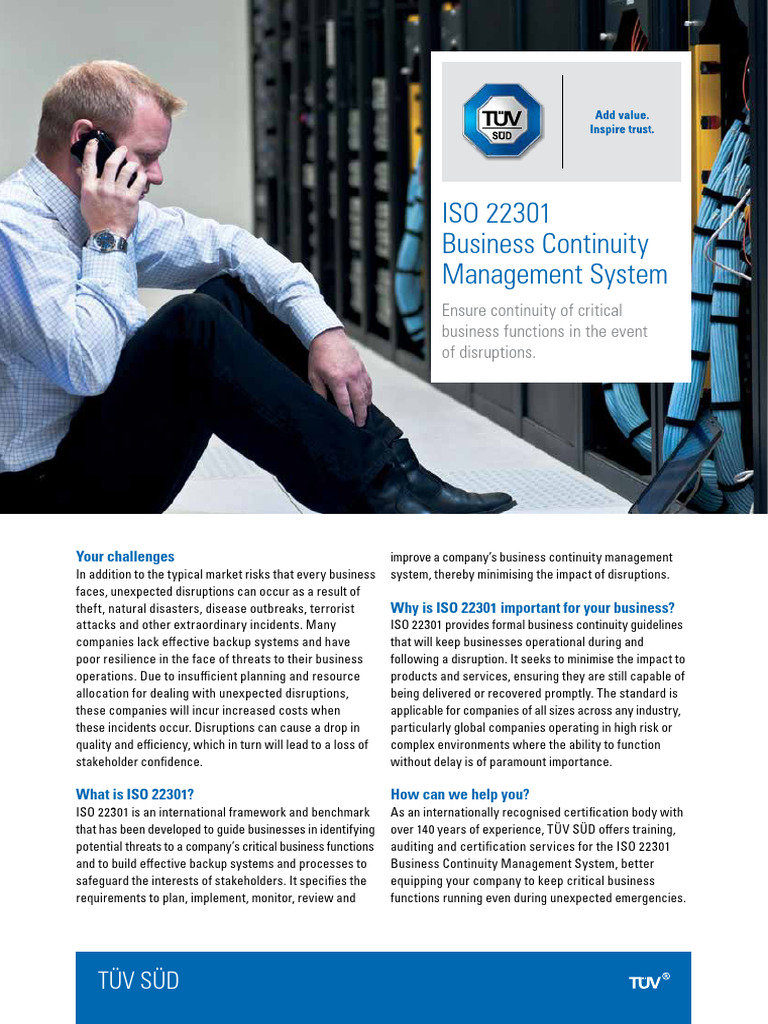 TÜV SÜD

Add value.
Inspire trust.

ISO 22301
Business Continuity Management System

Ensure continuity of critical business functions in the event of disruptions.

Your challenges
In addition to the typical market risks that every business faces, unexpected disruptions can occur as a result of theft, natural disasters, disease outbreaks, terrorist attacks and other extraordinary incidents. Many companies lack effective backup systems and have poor resilience in the face of threats to their business operations. Due to insufficient planning and resource allocation for dealing with unexpected disruptions, these companies will incur increased costs when these incidents occur. Disruptions can cause a drop in quality and efficiency, which in turn will lead to a loss of stakeholder confidence.

What is ISO 22301?
ISO 22301 is an international framework and benchmark that has been developed to guide businesses in identifying potential threats to a company's critical business functions and to build effective backup systems and processes to safeguard the interests of stakeholders. It specifies the requirements to plan, implement, monitor, review and improve a company's business continuity management system, thereby minimising the impact of disruptions.

Why is ISO 22301 important for your business?
ISO 22301 provides formal business continuity guidelines that will keep businesses operational during and following a disruption. It seeks to minimise the impact to products and services, ensuring they are still capable of being delivered or recovered promptly. The standard is applicable for companies of all sizes across any industry, particularly global companies operating in high risk or complex environments where the ability to function without delay is of paramount importance.

How can we help you?
As an internationally recognised certification body with over 140 years of experience, TÜV SÜD offers training, auditing and certification services for the ISO 22301 Business Continuity Management System, better equipping your company to keep critical business functions running even during unexpected emergencies.

TÜV SÜD

TÜV®